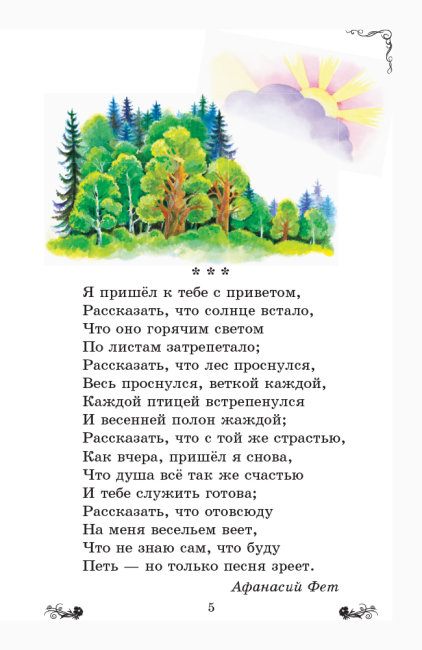 * * *

Я пришёл к тебе с приветом,
Рассказать, что солнце встало,
Что оно горячим светом
По листам затрепетало;
Рассказать, что лес проснулся,
Весь проснулся, веткой каждой,
Каждой птицей встрепенулся
И весенней полон жаждой;
Рассказать, что с той же страстью,
Как вчера, пришёл я снова,
Что душа всё так же счастью
И тебе служить готова;
Рассказать, что отовсюду
На меня весельем веет,
Что не знаю сам, что буду
Петь — но только песня зреет.

Афанасий Фет

5